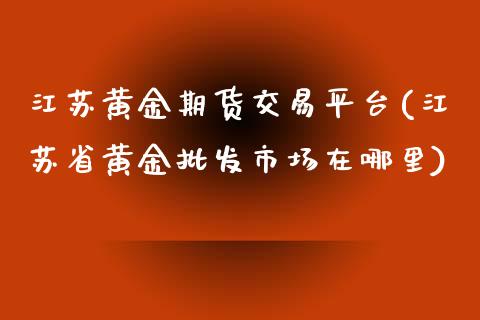 江苏黄金期货交易平台(江苏省黄金批发市场在哪里)